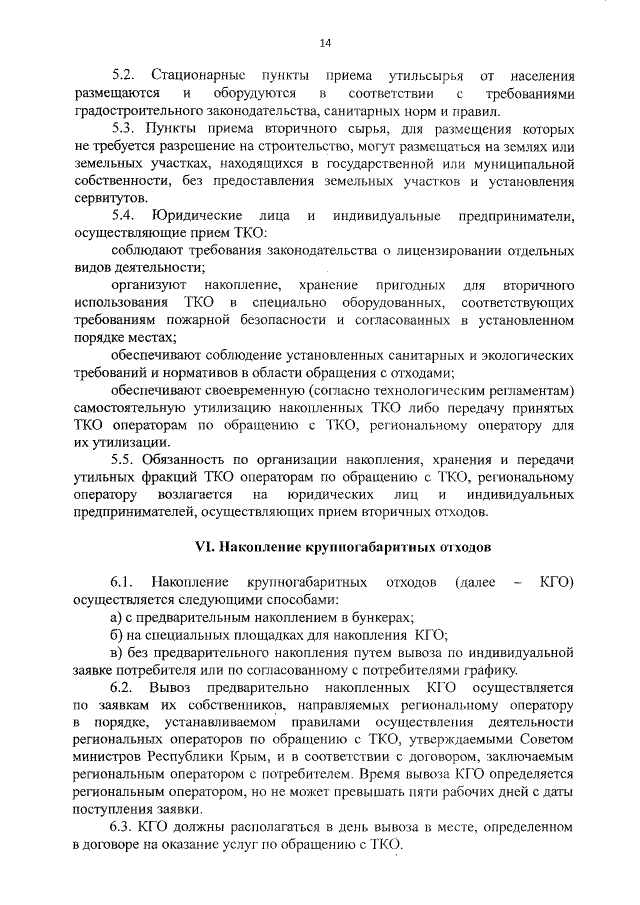 14

5.2. Стационарные пункты приема утильсырья от населения размещаются и оборудуются в соответствии с требованиями градостроительного законодательства, санитарных норм и правил.

5.3. Пункты приема вторичного сырья, для размещения которых не требуется разрешение на строительство, могут размещаться на землях или земельных участках, находящихся в государственной или муниципальной собственности, без предоставления земельных участков и установления сервитутов.

5.4. Юридические лица и индивидуальные предприниматели, осуществляющие прием ТКО:

соблюдают требования законодательства о лицензировании отдельных видов деятельности;

организуют накопление, хранение пригодных для вторичного использования ТКО в специально оборудованных, соответствующих требованиям пожарной безопасности и согласованных в установленном порядке местах;

обеспечивают соблюдение установленных санитарных и экологических требований и нормативов в области обращения с отходами;

обеспечивают своевременную (согласно технологическим регламентам) самостоятельную утилизацию накопленных ТКО либо передачу принятых ТКО операторам по обращению с ТКО, региональному оператору для их утилизации.

5.5. Обязанность по организации накопления, хранения и передачи утильных фракций ТКО операторам по обращению с ТКО, региональному оператору возлагается на юридических лиц и индивидуальных предпринимателей, осуществляющих прием вторичных отходов.

VI. Накопление крупногабаритных отходов

6.1. Накопление крупногабаритных отходов (далее – КГО) осуществляется следующими способами:

а) с предварительным накоплением в бункерах;

б) на специальных площадках для накопления КГО;

в) без предварительного накопления путем вывоза по индивидуальной заявке потребителя или по согласованному с потребителями графику.

6.2. Вывоз предварительно накопленных КГО осуществляется по заявкам их собственников, направляемых региональному оператору в порядке, устанавливаемом правилами осуществления деятельности региональных операторов по обращению с ТКО, утверждаемыми Советом министров Республики Крым, и в соответствии с договором, заключаемым региональным оператором с потребителем. Время вывоза КГО определяется региональным оператором, но не может превышать пяти рабочих дней с даты поступления заявки.

6.3. КГО должны располагаться в день вывоза в месте, определенном в договоре на оказание услуг по обращению с ТКО.